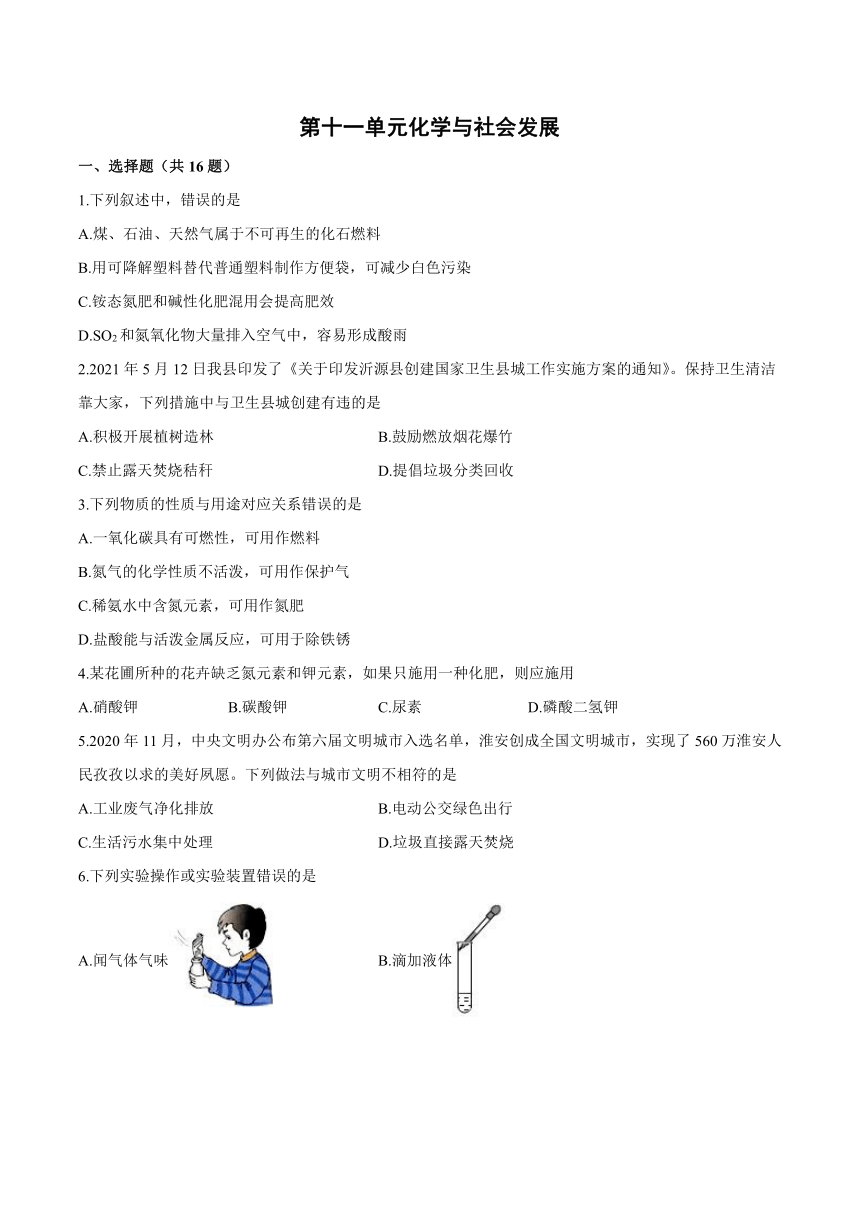 第十一单元化学与社会发展

一、选择题（共 16 题）

1.下列叙述中，错误的是

A.煤、石油、天然气属于不可再生的化石燃料

B.用可降解塑料替代普通塑料制作方便袋，可减少白色污染

C.铵态氮肥和碱性化肥混用会提高肥效

D.$SO_2$ 和氮氧化物大量排入空气中，容易形成酸雨

2.2021 年 5 月 12 日我县印发了《关于印发沂源县创建国家卫生县城工作实施方案的通知》。保持卫生清洁靠大家，下列措施中与卫生县城创建有违的是

A.积极开展植树造林

B.鼓励燃放烟花爆竹

C.禁止露天焚烧秸秆

D.提倡垃圾分类回收

3.下列物质的性质与用途对应关系错误的是

A.一氧化碳具有可燃性，可用作燃料

B.氮气的化学性质不活泼，可用作保护气

C.稀氨水中含氮元素，可用作氮肥

D.盐酸能与活泼金属反应，可用于除铁锈

4.某花圃所种的花卉缺乏氮元素和钾元素，如果只施用一种化肥，则应施用

A.硝酸钾

B.碳酸钾

C.尿素

D.磷酸二氢钾

5.2020 年 11 月，中央文明办公布第六届文明城市入选名单，淮安创成全国文明城市，实现了 560 万淮安人民孜孜以求的美好夙愿。下列做法与城市文明不相符的是

A.工业废气净化排放

B.电动公交绿色出行

C.生活污水集中处理

D.垃圾直接露天焚烧

6.下列实验操作或实验装置错误的是

A.闻气体气味

B.滴加液体